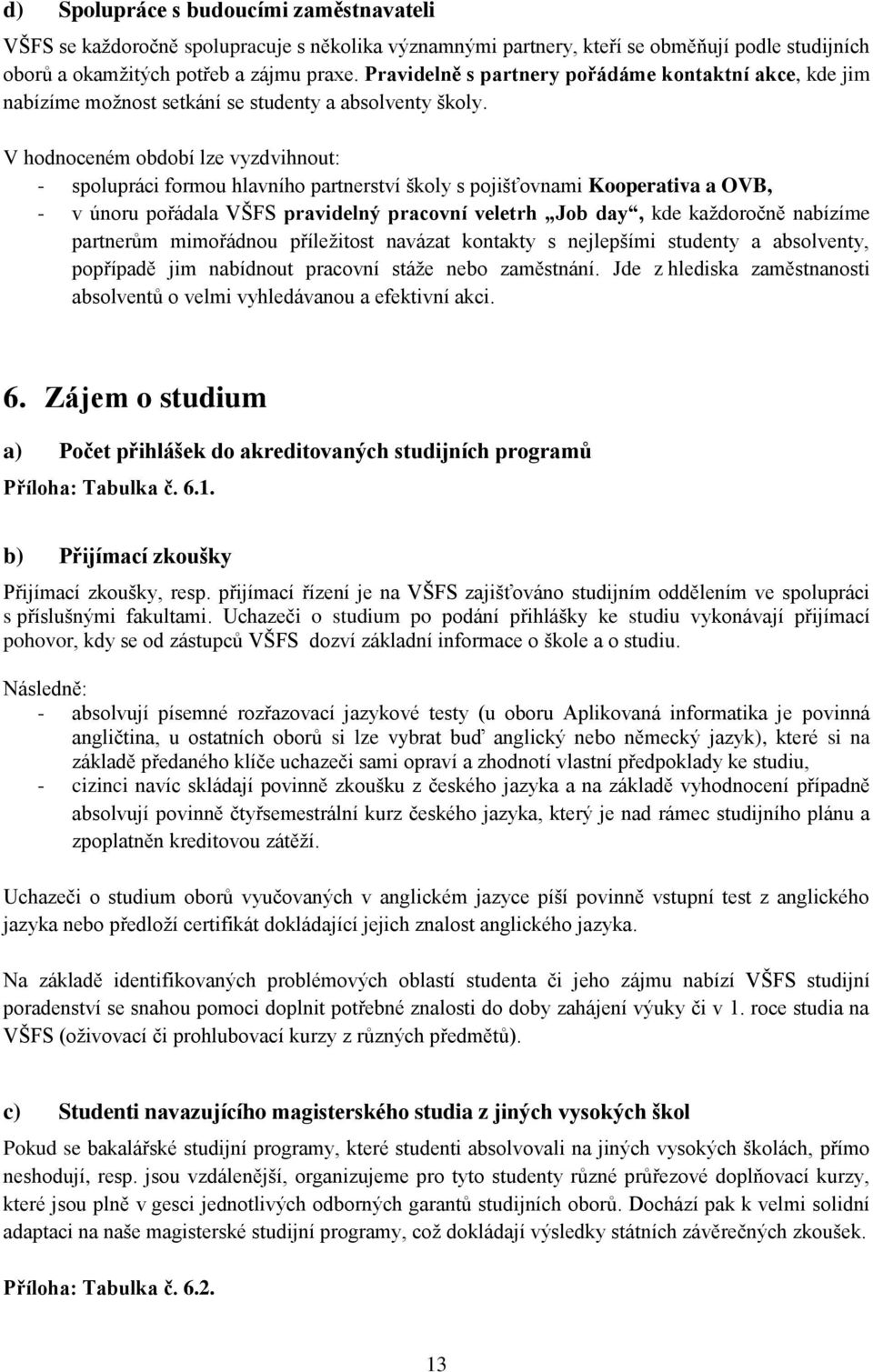 d) Spolupráce s budoucími zaměstnavateli

VŠFS se každoročně spolupracuje s několika významnými partnery, kteří se obměňují podle studijních oborů a okamžitých potřeb a zájmu praxe. Pravidelně s partnery pořádáme kontaktní akce, kde jim nabízíme možnost setkání se studenty a absolventy školy.

V hodnoceném období lze vyzdvihnout:
- spolupráci formou hlavního partnerství školy s pojišťovnami Kooperativa a OVB,
- v únoru pořádala VŠFS pravidelný pracovní veletrh „Job day“, kde každoročně nabízíme partnerům mimořádnou příležitost navázat kontakty s nejlepšími studenty a absolventy, popřípadě jim nabídnout pracovní stáže nebo zaměstnání. Jde z hlediska zaměstnanosti absolventů o velmi vyhledávanou a efektivní akci.

6. Zájem o studium

a) Počet přihlášek do akreditovaných studijních programů

Příloha: Tabulka č. 6.1.

b) Přijímací zkoušky

Přijímací zkoušky, resp. přijímací řízení je na VŠFS zajišťováno studijním oddělením ve spolupráci s příslušnými fakultami. Uchazeči o studium po podání přihlášky ke studiu vykonávají přijímací pohovor, kdy se od zástupců VŠFS dozví základní informace o škole a o studiu.

Následně:
- absolvují písemné rozřazovací jazykové testy (u oboru Aplikovaná informatika je povinná angličtina, u ostatních oborů si lze vybrat buď anglický nebo německý jazyk), které si na základě předaného klíče uchazeči sami opraví a zhodnotí vlastní předpoklady ke studiu,
- cizinci navíc skládají povinně zkoušku z českého jazyka a na základě vyhodnocení případně absolvují povinně čtyřsemestrální kurz českého jazyka, který je nad rámec studijního plánu a zpoplatněn kreditovou zátěží.

Uchazeči o studium oborů vyučovaných v anglickém jazyce píší povinně vstupní test z anglického jazyka nebo předloží certifikát dokládající jejich znalost anglického jazyka.

Na základě identifikovaných problémových oblastí studenta či jeho zájmu nabízí VŠFS studijní poradenství se snahou pomoci doplnit potřebné znalosti do doby zahájení výuky či v 1. roce studia na VŠFS (oživovací či prohlubovací kurzy z různých předmětů).

c) Studenti navazujícího magisterského studia z jiných vysokých škol

Pokud se bakalářské studijní programy, které studenti absolvovali na jiných vysokých školách, přímo neshodují, resp. jsou vzdálenější, organizujeme pro tyto studenty různé průřezové doplňovací kurzy, které jsou plně v gesci jednotlivých odborných garantů studijních oborů. Dochází pak k velmi solidní adaptaci na naše magisterské studijní programy, což dokládají výsledky státních závěrečných zkoušek.

Příloha: Tabulka č. 6.2.

13